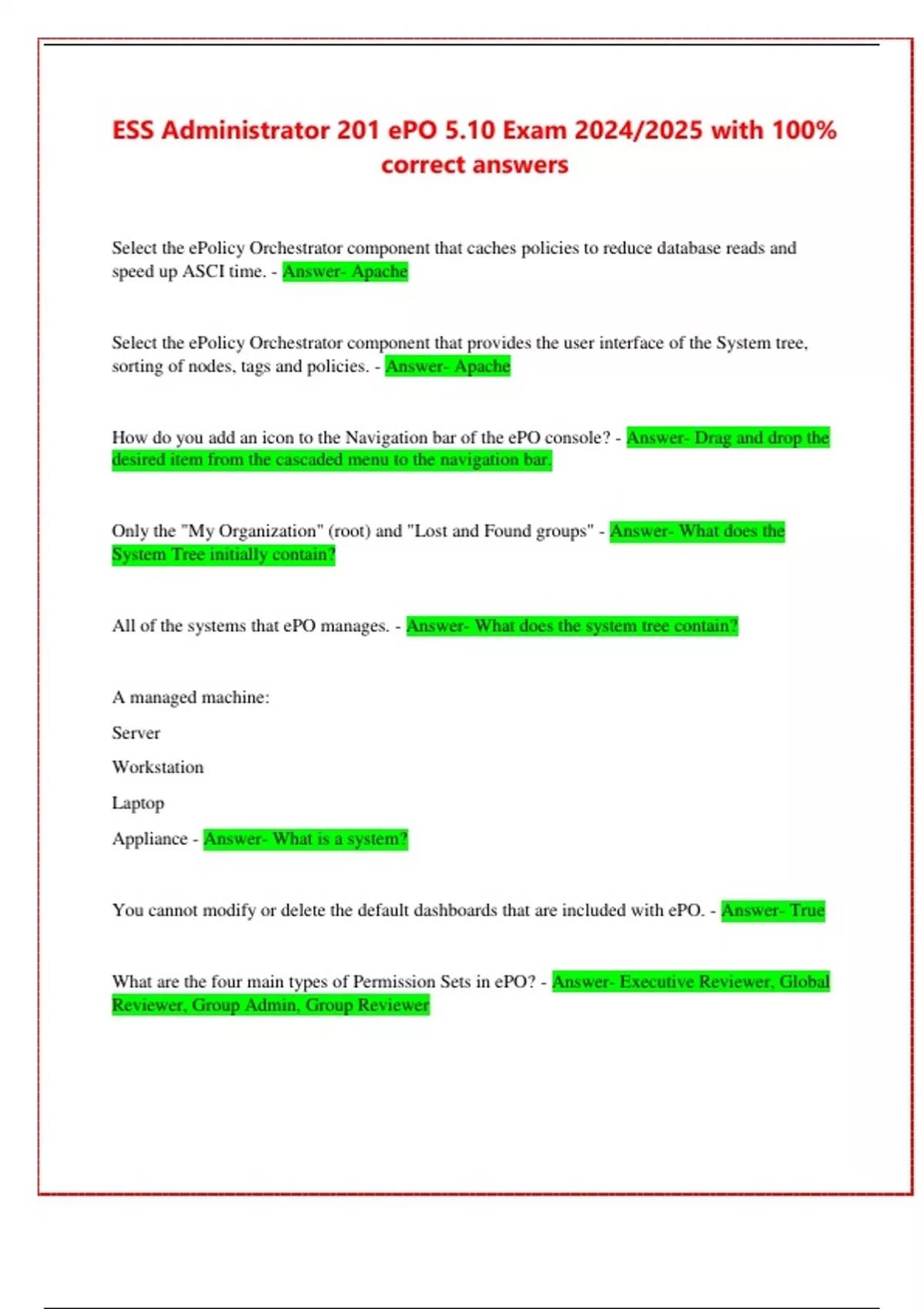 ESS Administrator 201 ePO 5.10 Exam 2024/2025 with 100% correct answers

Select the ePolicy Orchestrator component that caches policies to reduce database reads and speed up ASCI time. - Answer- Apache

Select the ePolicy Orchestrator component that provides the user interface of the System tree, sorting of nodes, tags and policies. - Answer- Apache

How do you add an icon to the Navigation bar of the ePO console? - Answer- Drag and drop the desired item from the cascaded menu to the navigation bar.

Only the "My Organization" (root) and "Lost and Found groups" - Answer- What does the System Tree initially contain?

All of the systems that ePO manages. - Answer- What does the system tree contain?

A managed machine:

Server

Workstation

Laptop

Appliance - Answer- What is a system?

You cannot modify or delete the default dashboards that are included with ePO. - Answer- True

What are the four main types of Permission Sets in ePO? - Answer- Executive Reviewer, Global Reviewer, Group Admin, Group Reviewer